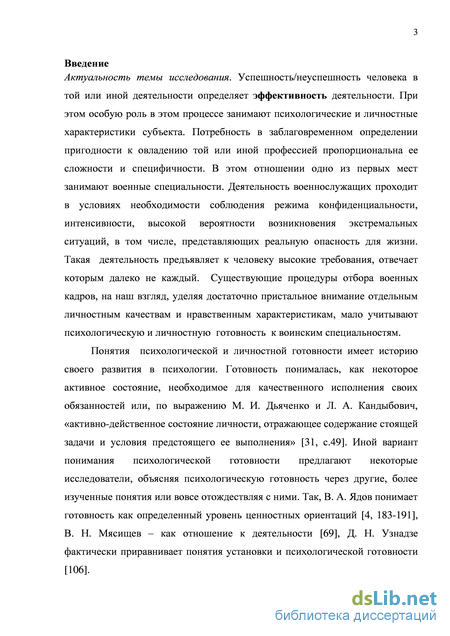 3

Введение

Актуальность темы исследования. Успешность/неуспешность человека в той или иной деятельности определяет эффективность деятельности. При этом особую роль в этом процессе занимают психологические и личностные характеристики субъекта. Потребность в заблаговременном определении пригодности к овладению той или иной профессией пропорциональна ее сложности и специфичности. В этом отношении одно из первых мест занимают военные специальности. Деятельность военнослужащих проходит в условиях необходимости соблюдения режима конфиденциальности, интенсивности, высокой вероятности возникновения экстремальных ситуаций, в том числе, представляющих реальную опасность для жизни. Такая деятельность предъявляет к человеку высокие требования, отвечает которым далеко не каждый. Существующие процедуры отбора военных кадров, на наш взгляд, уделяя достаточно пристальное внимание отдельным личностным качествам и нравственным характеристикам, мало учитывают психологическую и личностную готовность к воинским специальностям.

Понятия психологической и личностной готовности имеет историю своего развития в психологии. Готовность понималась, как некоторое активное состояние, необходимое для качественного исполнения своих обязанностей или, по выражению М. И. Дьяченко и Л. А. Кандыбович, «активно-действенное состояние личности, отражающее содержание стоящей задачи и условия предстоящего ее выполнения» [31, с.49]. Иной вариант понимания психологической готовности предлагают некоторые исследователи, объясняя психологическую готовность через другие, более изученные понятия или вовсе отождествляя с ними. Так, В. А. Ядов понимает готовность как определенный уровень ценностных ориентаций [4, 183-191], В. Н. Мясищев – как отношение к деятельности [69], Д. Н. Узнадзе фактически приравнивает понятия установки и психологической готовности [106].

dsLib.net
библиотека диссертаций